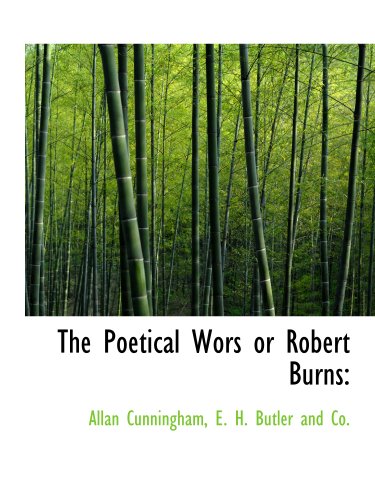 The Poetical Wors or Robert Burns:

Allan Cunningham, E. H. Butler and Co.